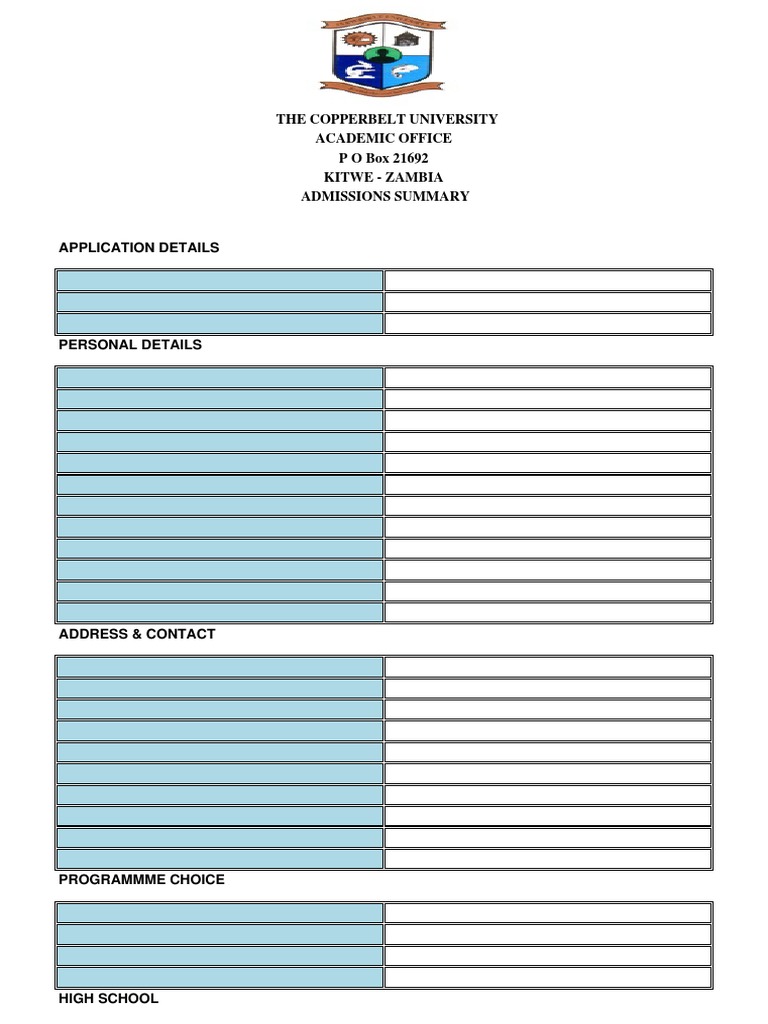 THE COPPERBELT UNIVERSITY
ACADEMIC OFFICE
P O Box 21692
KITWE - ZAMBIA
ADMISSIONS SUMMARY

APPLICATION DETAILS

PERSONAL DETAILS

ADDRESS & CONTACT

PROGRAMMME CHOICE

HIGH SCHOOL